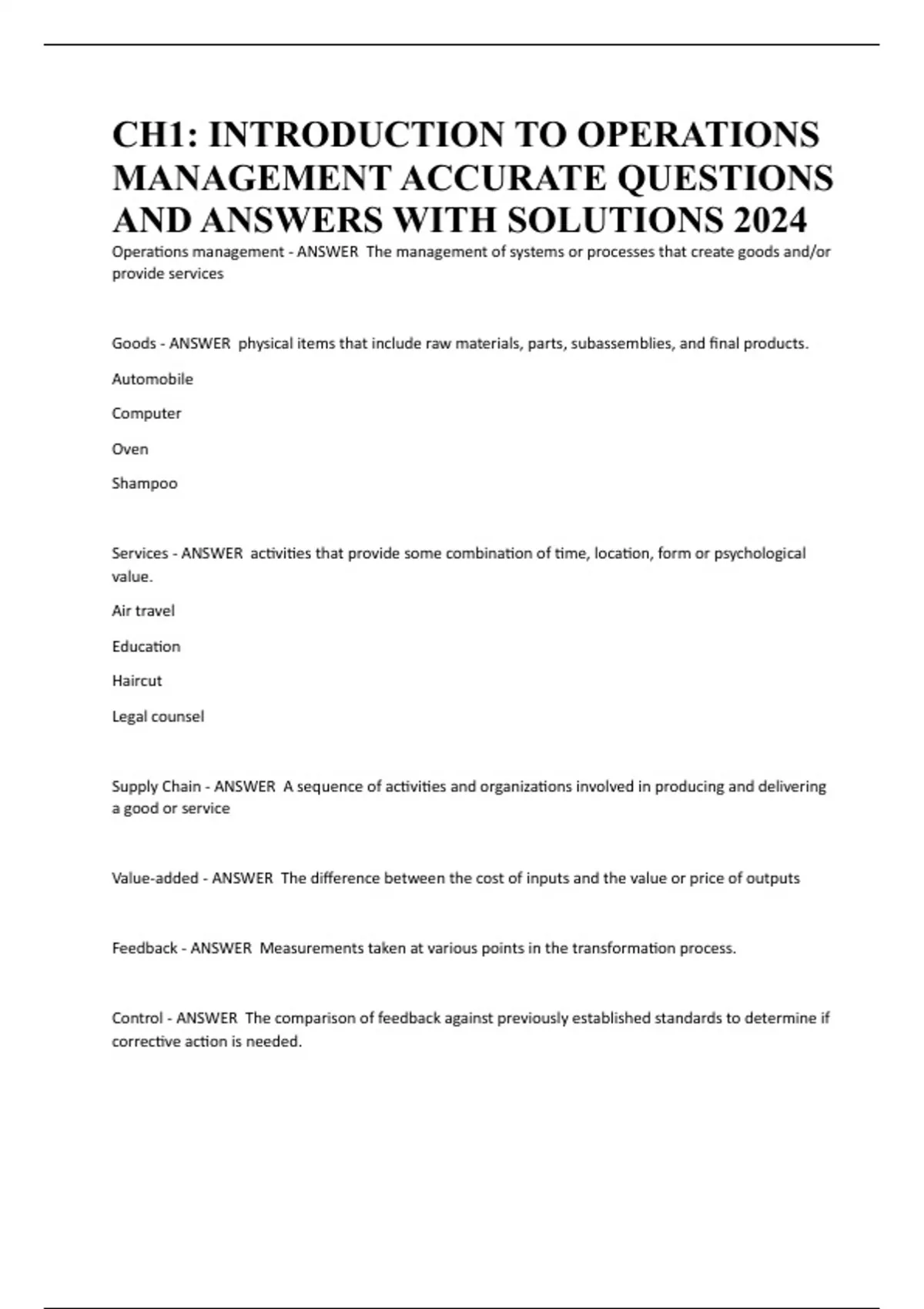 CH1: INTRODUCTION TO OPERATIONS MANAGEMENT ACCURATE QUESTIONS AND ANSWERS WITH SOLUTIONS 2024

Operations management - ANSWER The management of systems or processes that create goods and/or provide services

Goods - ANSWER physical items that include raw materials, parts, subassemblies, and final products.

Automobile

Computer

Oven

Shampoo

Services - ANSWER activities that provide some combination of time, location, form or psychological value.

Air travel

Education

Haircut

Legal counsel

Supply Chain - ANSWER A sequence of activities and organizations involved in producing and delivering a good or service

Value-added - ANSWER The difference between the cost of inputs and the value or price of outputs

Feedback - ANSWER Measurements taken at various points in the transformation process.

Control - ANSWER The comparison of feedback against previously established standards to determine if corrective action is needed.